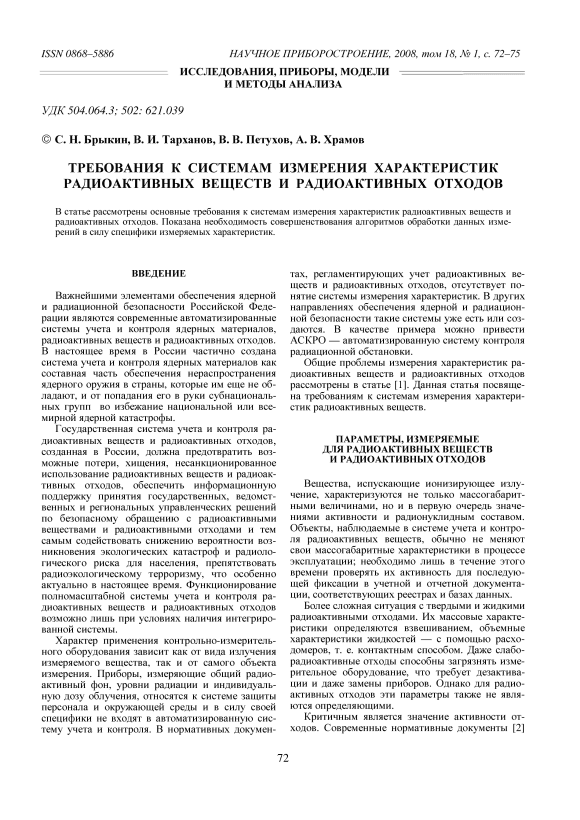 ISSN 0868–5886

НАУЧНОЕ ПРИБОРОСТРОЕНИЕ, 2008, том 18, № 1, с. 72–75

ИССЛЕДОВАНИЯ, ПРИБОРЫ, МОДЕЛИ И МЕТОДЫ АНАЛИЗА

УДК 504.064.3; 502: 621.039

© С. Н. Брыкин, В. И. Тарханов, В. В. Петухов, А. В. Храмов

ТРЕБОВАНИЯ К СИСТЕМАМ ИЗМЕРЕНИЯ ХАРАКТЕРИСТИК РАДИОАКТИВНЫХ ВЕЩЕСТВ И РАДИОАКТИВНЫХ ОТХОДОВ

В статье рассмотрены основные требования к системам измерения характеристик радиоактивных веществ и радиоактивных отходов. Показана необходимость совершенствования алгоритмов обработки данных измерений в силу специфики измеряемых характеристик.

ВВЕДЕНИЕ

Важнейшими элементами обеспечения ядерной и радиационной безопасности Российской Федерации являются современные автоматизированные системы учета и контроля ядерных материалов, радиоактивных веществ и радиоактивных отходов. В настоящее время в России частично создана система учета и контроля ядерных материалов как составная часть обеспечения нераспространения ядерного оружия в страны, которые им еще не обладают, и от попадания его в руки субнациональных групп во избежание национальной или всемирной ядерной катастрофы.

Государственная система учета и контроля радиоактивных веществ и радиоактивных отходов, созданная в России, должна предотвратить возможные потери, хищения, несанкционированное использование радиоактивных веществ и радиоактивных отходов, обеспечить информационную поддержку принятия государственных, ведомственных и региональных управленческих решений по безопасному обращению с радиоактивными веществами и радиоактивными отходами и тем самым содействовать снижению вероятности возникновения экологических катастроф и радиологического риска для населения, препятствовать радиоэкологическому терроризму, что особенно актуально в настоящее время. Функционирование полномасштабной системы учета и контроля радиоактивных веществ и радиоактивных отходов возможно лишь при условиях наличия интегрированной системы.

Характер применения контрольно-измерительного оборудования зависит как от вида излучения измеряемого вещества, так и от самого объекта измерения. Приборы, измеряющие общий радиоактивный фон, уровни радиации и индивидуальную дозу облучения, относятся к системе защиты персонала и окружающей среды и в силу своей специфики не входят в автоматизированную систему учета и контроля. В нормативных документах, регламентирующих учет радиоактивных веществ и радиоактивных отходов, отсутствует понятие системы измерения характеристик. В других направлениях обеспечения ядерной и радиационной безопасности такие системы уже есть или создаются. В качестве примера можно привести АСКРО — автоматизированную систему контроля радиационной обстановки.

Общие проблемы измерения характеристик радиоактивных веществ и радиоактивных отходов рассмотрены в статье [1]. Данная статья посвящена требованиям к системам измерения характеристик радиоактивных веществ.

ПАРАМЕТРЫ, ИЗМЕРЯЕМЫЕ ДЛЯ РАДИОАКТИВНЫХ ВЕЩЕСТВ И РАДИОАКТИВНЫХ ОТХОДОВ

Вещества, испускающие ионизирующее излучение, характеризуются не только массогабаритными величинами, но и в первую очередь значениями активности и радионуклидным составом. Объекты, наблюдаемые в системе учета и контроля радиоактивных веществ, обычно не меняют свои массогабаритные характеристики в процессе эксплуатации; необходимо лишь в течение этого времени проверять их активность для последующей фиксации в учетной и отчетной документации, соответствующих реестрах и базах данных.

Более сложная ситуация с твердыми и жидкими радиоактивными отходами. Их массовые характеристики определяются взвешиванием, объемные характеристики жидкостей — с помощью расходомеров, т. е. контактным способом. Даже слаборадиоактивные отходы способны загрязнять измерительное оборудование, что требует дезактивации и даже замены приборов. Однако для радиоактивных отходов эти параметры также не являются определяющими.

Критичным является значение активности отходов. Современные нормативные документы [2]

72